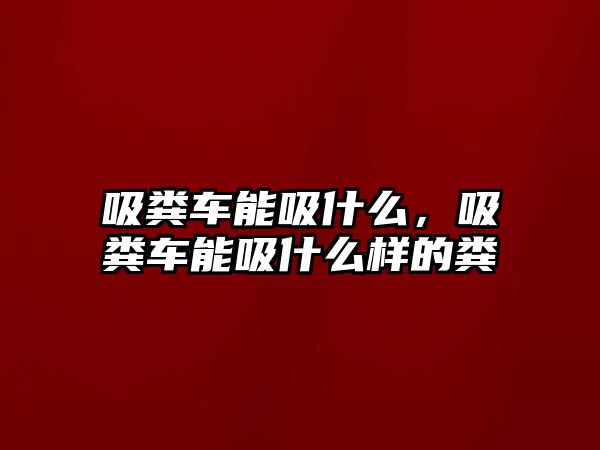 吸粪车能吸什么，吸粪车能吸什么样的粪